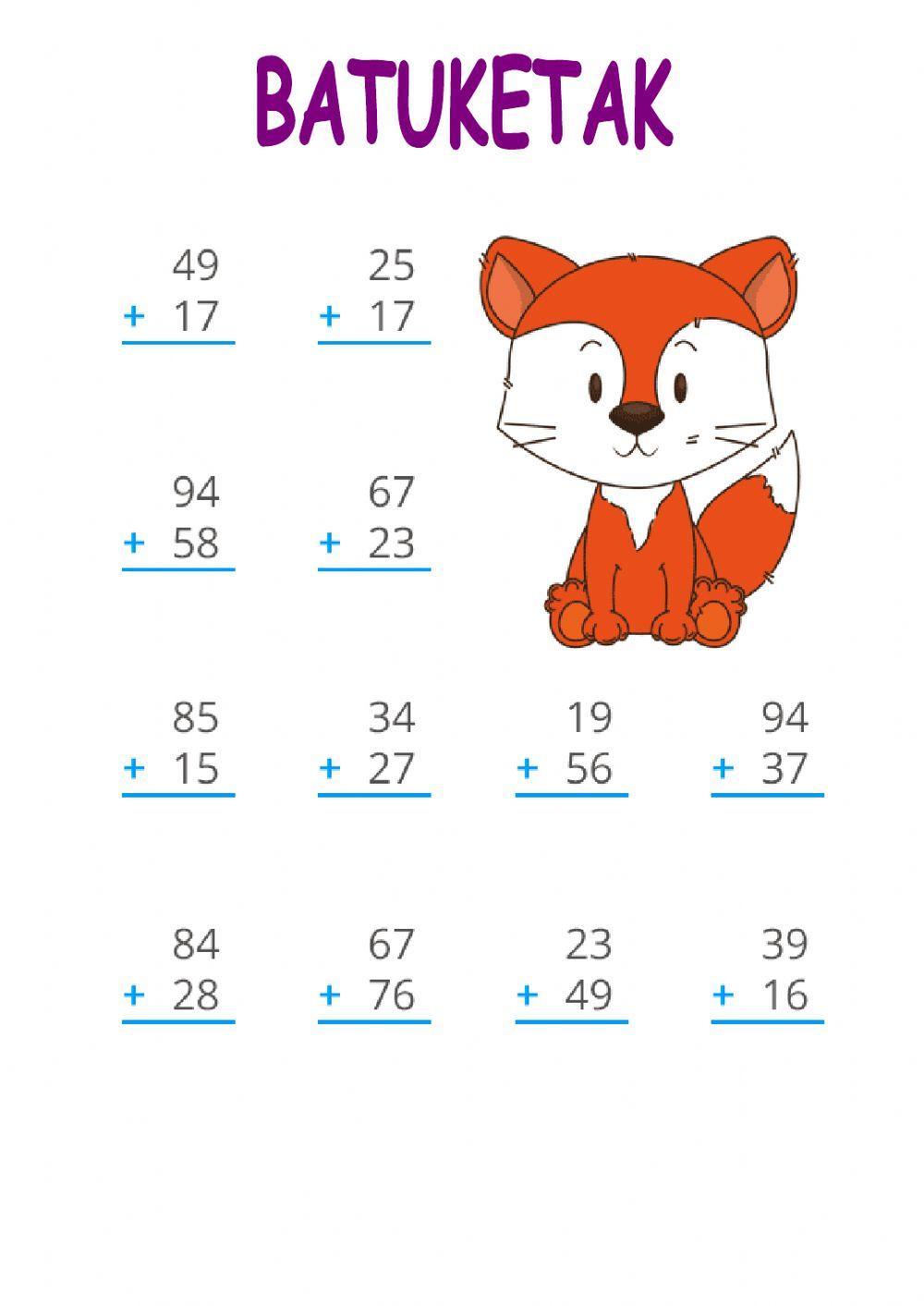 BATUKETAK

49
+ 17

25
+ 17

94
+ 58

67
+ 23

85
+ 15

34
+ 27

19
+ 56

94
+ 37

84
+ 28

67
+ 76

23
+ 49

39
+ 16